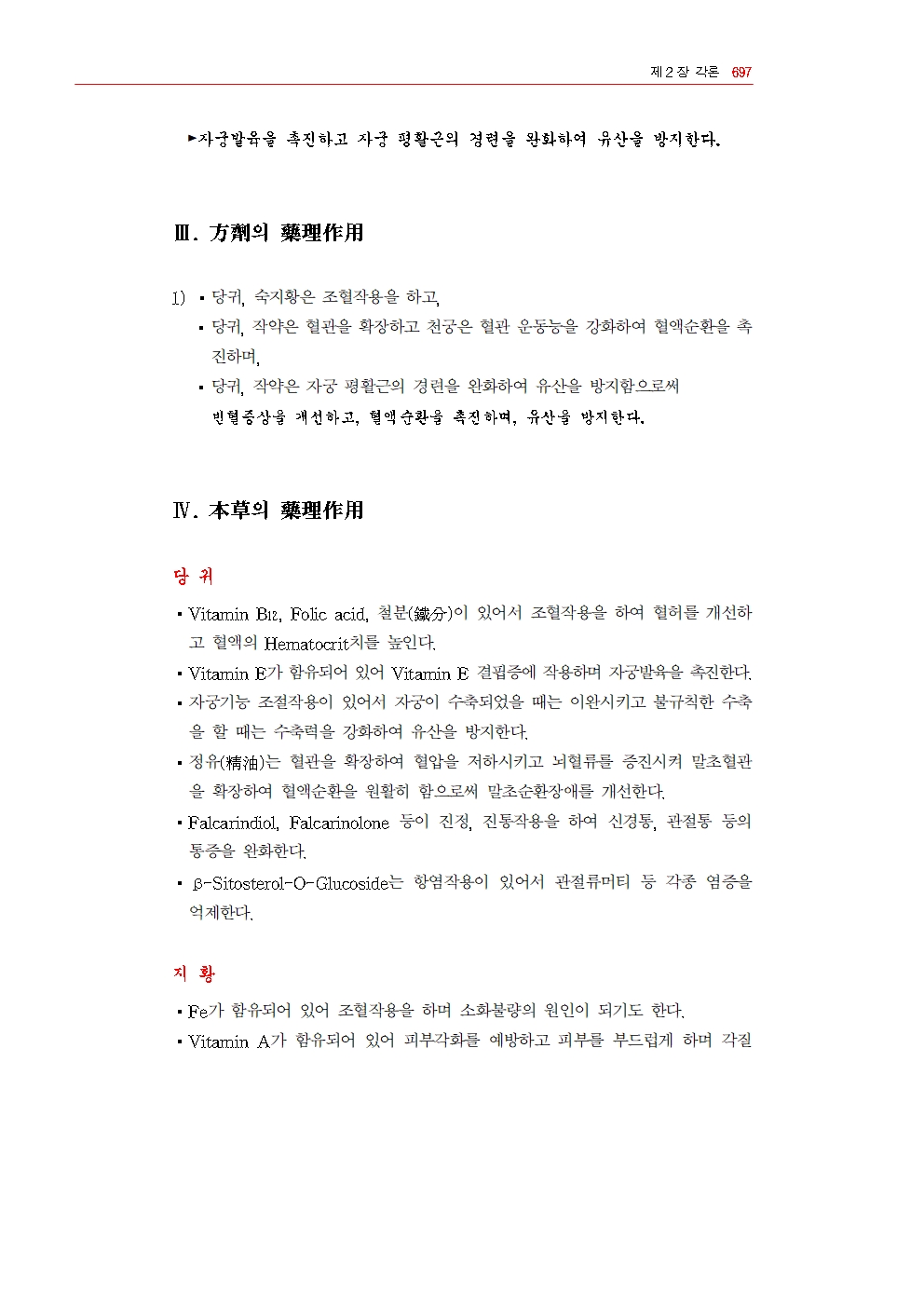 제 2 장 각론 697

▶자궁발육을 촉진하고 자궁 평활근의 경련을 완화하여 유산을 방지한다.

Ⅲ. 方劑의 藥理作用

1) ▪ 당귀, 숙지황은 조혈작용을 하고,
▪ 당귀, 작약은 혈관을 확장하고 천궁은 혈관 운동능을 강화하여 혈액순환을 촉진하며,
▪ 당귀, 작약은 자궁 평활근의 경련을 완화하여 유산을 방지함으로써
빈혈증상을 개선하고, 혈액순환을 촉진하며, 유산을 방지한다.

Ⅳ. 本草의 藥理作用

당 귀

▪ Vitamin $B_{12}$, Folic acid, 철분(鐵分)이 있어서 조혈작용을 하여 혈허를 개선하고 혈액의 Hematocrit치를 높인다.
▪ Vitamin E가 함유되어 있어 Vitamin E 결핍증에 작용하며 자궁발육을 촉진한다.
▪ 자궁기능 조절작용이 있어서 자궁이 수축되었을 때는 이완시키고 불규칙한 수축을 할 때는 수축력을 강화하여 유산을 방지한다.
▪ 정유(精油)는 혈관을 확장하여 혈압을 저하시키고 뇌혈류를 증진시켜 말초혈관을 확장하여 혈액순환을 원활히 함으로써 말초순환장애를 개선한다.
▪ Falcarindiol, Falcarinolone 등이 진정, 진통작용을 하여 신경통, 관절통 등의 통증을 완화한다.
▪ β-Sitosterol-O-Glucoside는 항염작용이 있어서 관절류머티 등 각종 염증을 억제한다.

지 황

▪ Fe가 함유되어 있어 조혈작용을 하며 소화불량의 원인이 되기도 한다.
▪ Vitamin A가 함유되어 있어 피부각화를 예방하고 피부를 부드럽게 하며 각질